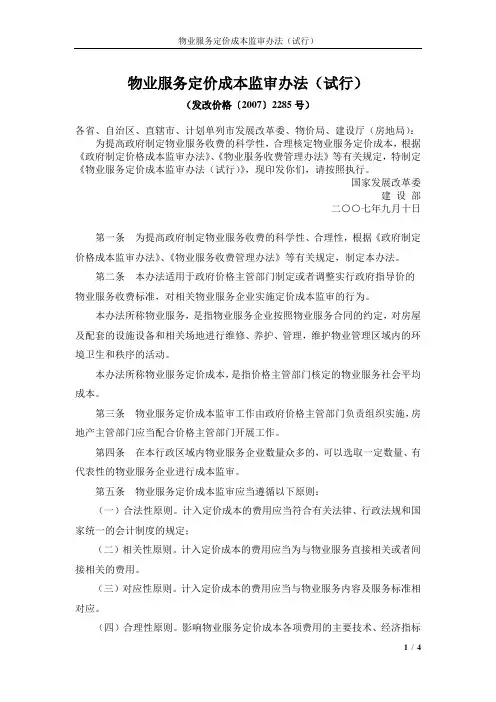 物业服务定价成本监审办法（试行）

物业服务定价成本监审办法（试行）

（发改价格〔2007〕2285 号）

各省、自治区、直辖市、计划单列市发展改革委、物价局、建设厅（房地局）：

为提高政府制定物业服务收费的科学性，合理核定物业服务定价成本，根据《政府制定价格成本监审办法》、《物业服务收费管理办法》等有关规定，特制定《物业服务定价成本监审办法（试行）》，现印发你们，请按照执行。

国家发展改革委
建 设 部
二〇〇七年九月十日

第一条 为提高政府制定物业服务收费的科学性、合理性，根据《政府制定价格成本监审办法》、《物业服务收费管理办法》等有关规定，制定本办法。

第二条 本办法适用于政府价格主管部门制定或者调整实行政府指导价的物业服务收费标准，对相关物业服务企业实施定价成本监审的行为。

本办法所称物业服务，是指物业服务企业按照物业服务合同的约定，对房屋及配套的设施设备和相关场地进行维修、养护、管理，维护物业管理区域内的环境卫生和秩序的活动。

本办法所称物业服务定价成本，是指价格主管部门核定的物业服务社会平均成本。

第三条 物业服务定价成本监审工作由政府价格主管部门负责组织实施，房地产主管部门应当配合价格主管部门开展工作。

第四条 在本行政区域内物业服务企业数量众多的，可以选取一定数量、有代表性的物业服务企业进行成本监审。

第五条 物业服务定价成本监审应当遵循以下原则：

（一）合法性原则。计入定价成本的费用应当符合有关法律、行政法规和国家统一的会计制度的规定；

（二）相关性原则。计入定价成本的费用应当为与物业服务直接相关或者间接相关的费用。

（三）对应性原则。计入定价成本的费用应当与物业服务内容及服务标准相对应。

（四）合理性原则。影响物业服务定价成本各项费用的主要技术、经济指标

1 / 4